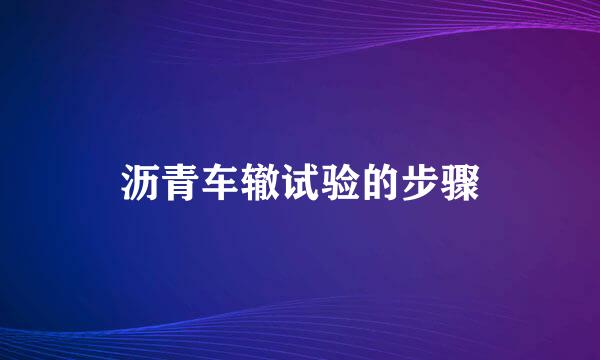 沥青车辙试验的步骤